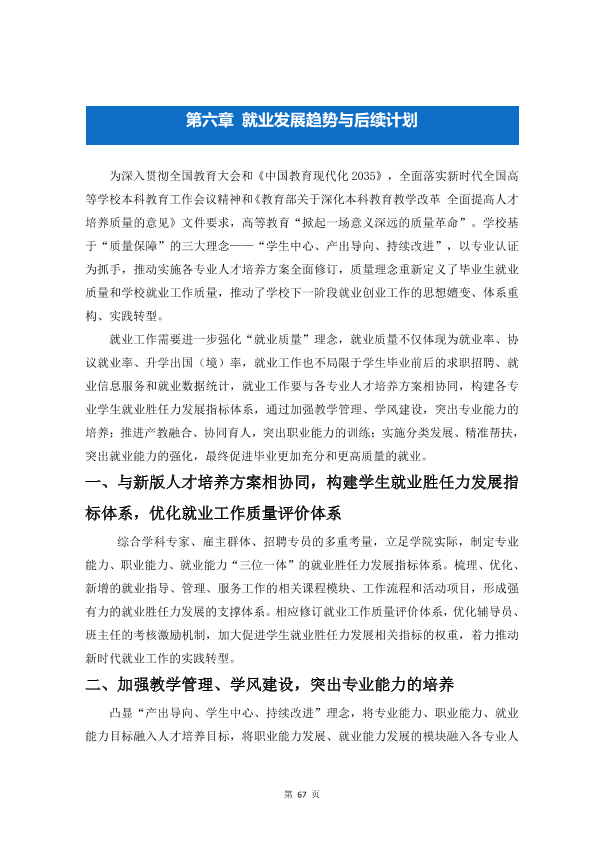 第六章 就业发展趋势与后续计划

为深入贯彻全国教育大会和《中国教育现代化2035》，全面落实新时代全国高等学校本科教育工作会议精神和《教育部关于深化本科教育教学改革 全面提高人才培养质量的意见》文件要求，高等教育“掀起一场意义深远的质量革命”。学校基于“质量保障”的三大理念——“学生中心、产出导向、持续改进”，以专业认证为抓手，推动实施各专业人才培养方案全面修订，质量理念重新定义了毕业生就业质量和学校就业工作质量，推动了学校下一阶段就业创业工作的思想嬗变、体系重构、实践转型。

就业工作需要进一步强化“就业质量”理念，就业质量不仅体现为就业率、协议就业率、升学出国（境）率，就业工作也不局限于学生毕业前后的求职招聘、就业信息服务和就业数据统计，就业工作要与各专业人才培养方案相协同，构建各专业学生就业胜任力发展指标体系，通过加强教学管理、学风建设，突出专业能力的培养；推进产教融合、协同育人，突出职业能力的训练；实施分类发展、精准帮扶，突出就业能力的强化，最终促进毕业更加充分和更高质量的就业。

一、与新版人才培养方案相协同，构建学生就业胜任力发展指标体系，优化就业工作质量评价体系

综合学科专家、雇主群体、招聘专员的多重考量，立足学院实际，制定专业能力、职业能力、就业能力“三位一体”的就业胜任力发展指标体系。梳理、优化、新增的就业指导、管理、服务工作的相关课程模块、工作流程和活动项目，形成强有力的就业胜任力发展的支撑体系。相应修订就业工作质量评价体系，优化辅导员、班主任的考核激励机制，加大促进学生就业胜任力发展相关指标的权重，着力推动新时代就业工作的实践转型。

二、加强教学管理、学风建设，突出专业能力的培养

凸显“产出导向、学生中心、持续改进”理念，将专业能力、职业能力、就业能力目标融入人才培养目标，将职业能力发展、就业能力发展的模块融入各专业人

第67页